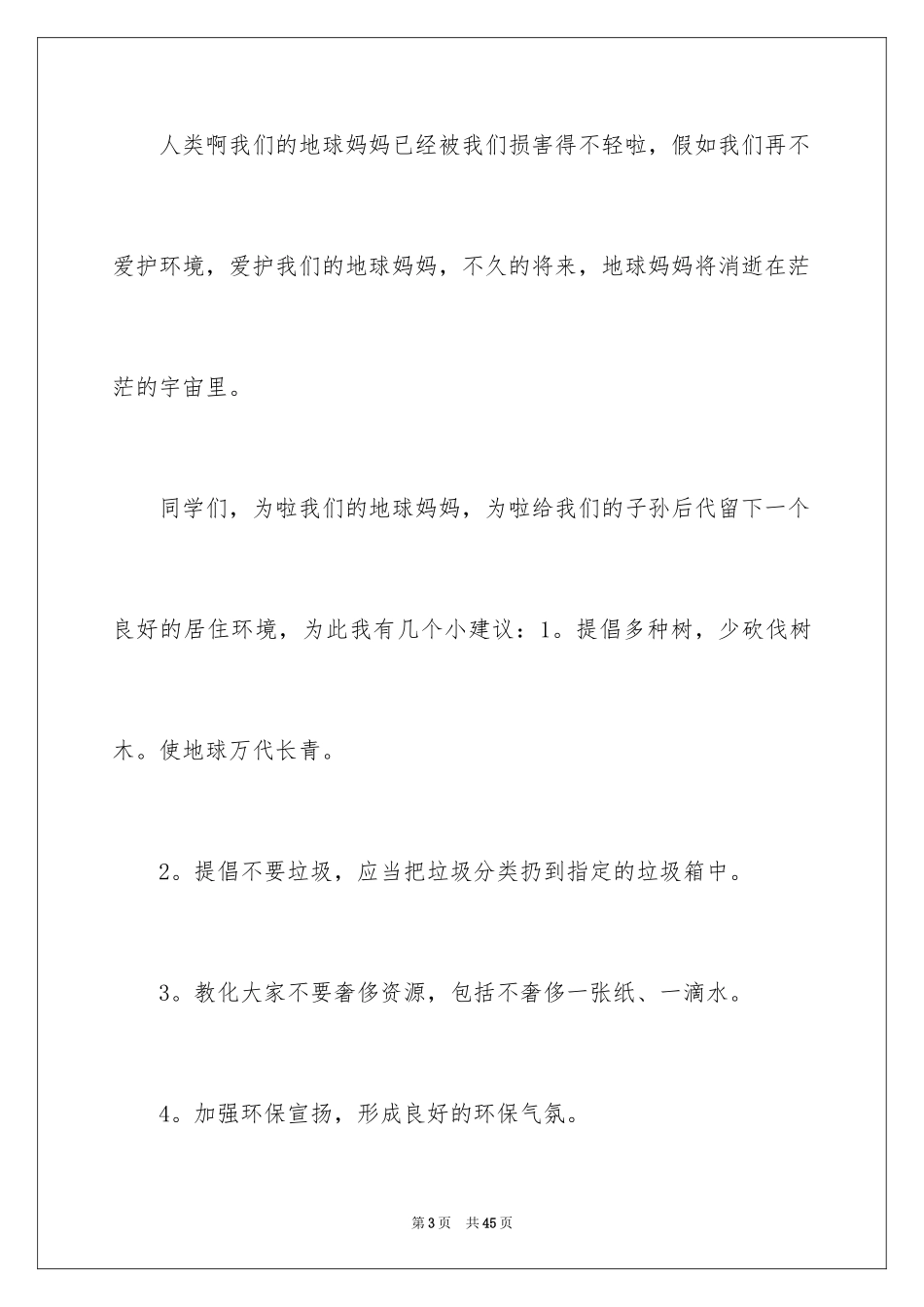 人类啊我们的地球妈妈已经被我们损害得不轻啦，假如我们再不爱护环境，爱护我们的地球妈妈，不久的将来，地球妈妈将消逝在茫茫的宇宙里。

同学们，为啦我们的地球妈妈，为啦给我们的子孙后代留下一个良好的居住环境，为此我有几个小建议：1。提倡多种树，少砍伐树木。使地球万代长青。

2。提倡不要垃圾，应当把垃圾分类扔到指定的垃圾箱中。

3。教化大家不要奢侈资源，包括不奢侈一张纸、一滴水。

4。加强环保宣扬，形成良好的环保气氛。

第3页 共45页